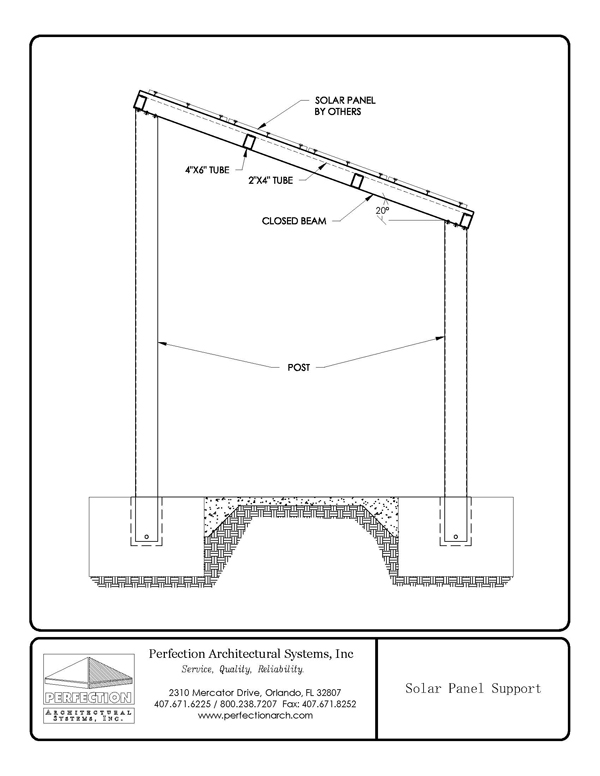 SOLAR PANEL
BY OTHERS

4"X6" TUBE

2"X4" TUBE

CLOSED BEAM

20°

POST

PERFECTION
ARCHITECTURAL
SYSTEMS, INC.

Perfection Architectural Systems, Inc
Service, Quality, Reliability.

2310 Mercator Drive, Orlando, FL 32807
407.671.6225 / 800.238.7207 Fax: 407.671.8252
www.perfectionarch.com

Solar Panel Support